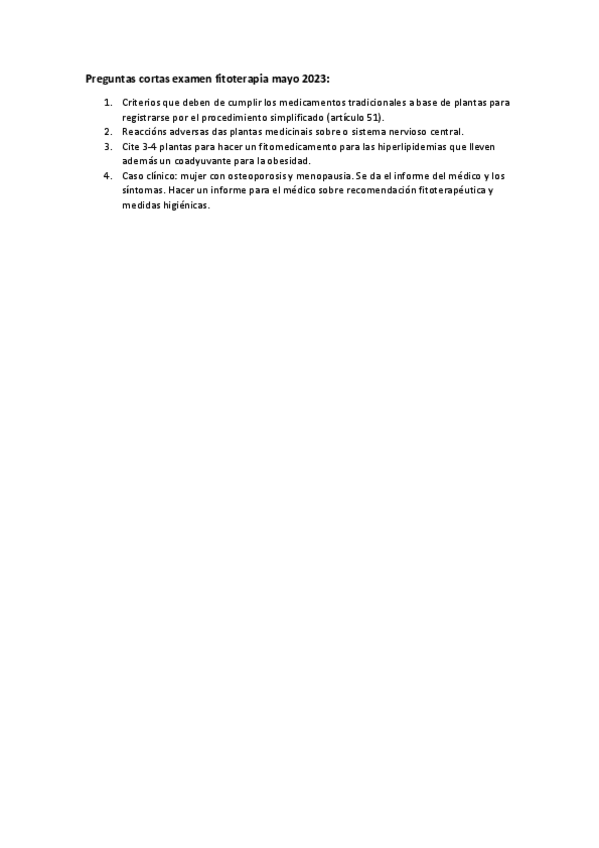 Preguntas cortas examen fitoterapia mayo 2023:

1. Criterios que deben de cumplir los medicamentos tradicionales a base de plantas para registrarse por el procedimiento simplificado (artículo 51).
2. Reaccións adversas das plantas medicinais sobre o sistema nervioso central.
3. Cite 3-4 plantas para hacer un fitomedicamento para las hiperlipidemias que lleven además un coadyuvante para la obesidad.
4. Caso clínico: mujer con osteoporosis y menopausia. Se da el informe del médico y los síntomas. Hacer un informe para el médico sobre recomendación fitoterapéutica y medidas higiénicas.